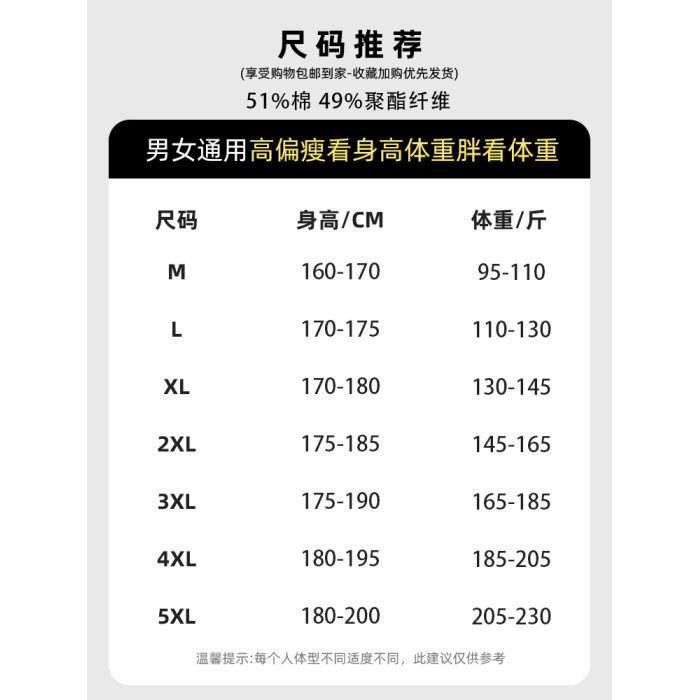 尺码推荐
(享受购物包邮到家-收藏加购优先发货)
51%棉 49%聚酯纤维

男女通用高偏瘦看身高体重胖看体重

| 尺码 | 身高/CM | 体重/斤 |
|---|---|---|
| M | 160-170 | 95-110 |
| L | 170-175 | 110-130 |
| XL | 170-180 | 130-145 |
| 2XL | 175-185 | 145-165 |
| 3XL | 175-190 | 165-185 |
| 4XL | 180-195 | 185-205 |
| 5XL | 180-200 | 205-230 |

温馨提示:每个人体型不同适度不同，此建议仅供参考